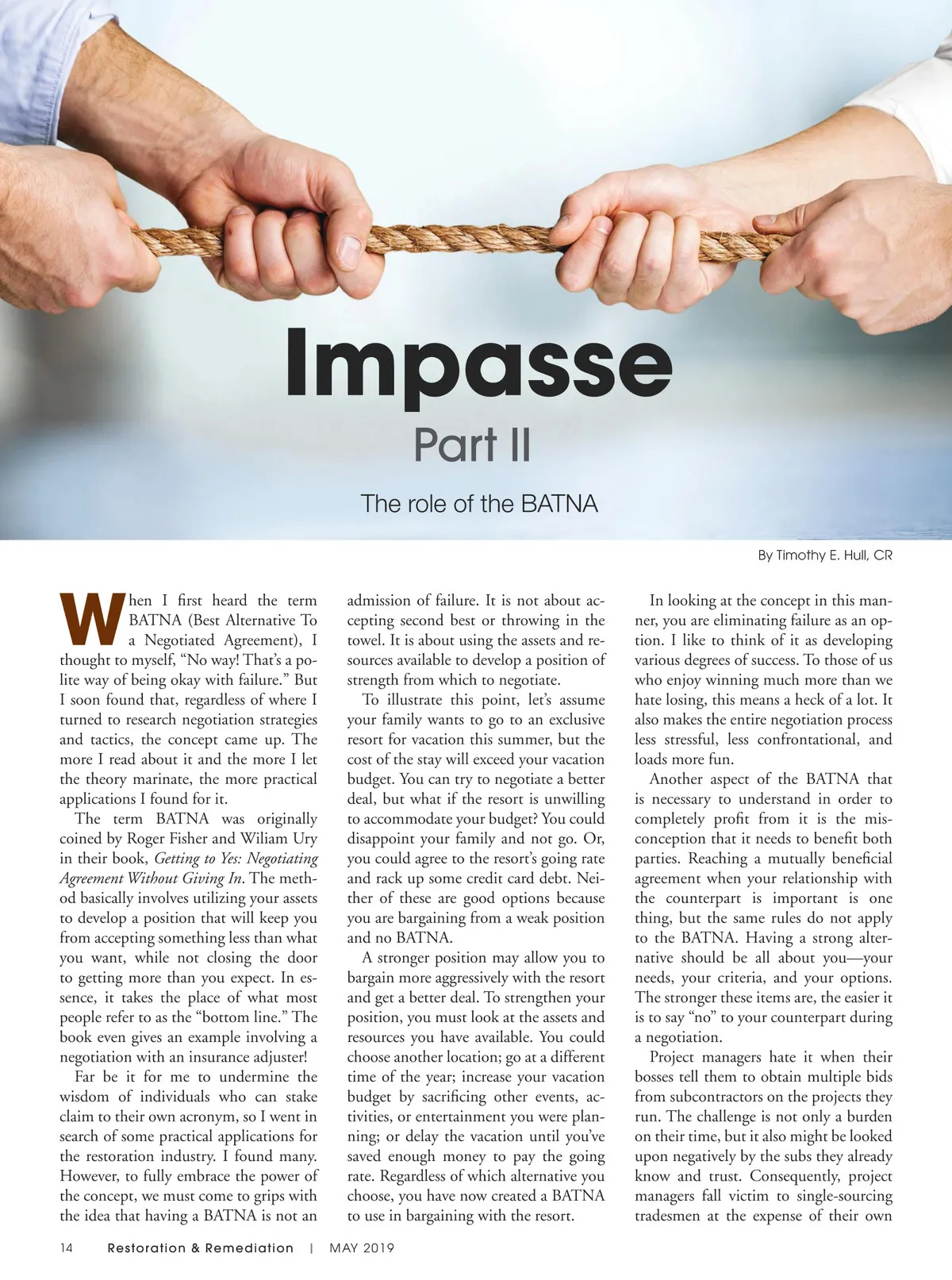 Impasse

Part II

The role of the BATNA

By Timothy E. Hull, CR

When I first heard the term BATNA (Best Alternative To a Negotiated Agreement), I thought to myself, "No way! That's a polite way of being okay with failure." But I soon found that, regardless of where I turned to research negotiation strategies and tactics, the concept came up. The more I read about it and the more I let the theory marinate, the more practical applications I found for it.

The term BATNA was originally coined by Roger Fisher and Wiliam Ury in their book, Getting to Yes: Negotiating Agreement Without Giving In. The method basically involves utilizing your assets to develop a position that will keep you from accepting something less than what you want, while not closing the door to getting more than you expect. In essence, it takes the place of what most people refer to as the "bottom line." The book even gives an example involving a negotiation with an insurance adjuster!

Far be it for me to undermine the wisdom of individuals who can stake claim to their own acronym, so I went in search of some practical applications for the restoration industry. I found many. However, to fully embrace the power of the concept, we must come to grips with the idea that having a BATNA is not an admission of failure. It is not about accepting second best or throwing in the towel. It is about using the assets and resources available to develop a position of strength from which to negotiate.

To illustrate this point, let's assume your family wants to go to an exclusive resort for vacation this summer, but the cost of the stay will exceed your vacation budget. You can try to negotiate a better deal, but what if the resort is unwilling to accommodate your budget? You could disappoint your family and not go. Or, you could agree to the resort's going rate and rack up some credit card debt. Neither of these are good options because you are bargaining from a weak position and no BATNA.

A stronger position may allow you to bargain more aggressively with the resort and get a better deal. To strengthen your position, you must look at the assets and resources you have available. You could choose another location; go at a different time of the year; increase your vacation budget by sacrificing other events, activities, or entertainment you were planning; or delay the vacation until you've saved enough money to pay the going rate. Regardless of which alternative you choose, you have now created a BATNA to use in bargaining with the resort.

In looking at the concept in this manner, you are eliminating failure as an option. I like to think of it as developing various degrees of success. To those of us who enjoy winning much more than we hate losing, this means a heck of a lot. It also makes the entire negotiation process less stressful, less confrontational, and loads more fun.

Another aspect of the BATNA that is necessary to understand in order to completely profit from it is the misconception that it needs to benefit both parties. Reaching a mutually beneficial agreement when your relationship with the counterpart is important is one thing, but the same rules do not apply to the BATNA. Having a strong alternative should be all about you—your needs, your criteria, and your options. The stronger these items are, the easier it is to say "no" to your counterpart during a negotiation.

Project managers hate it when their bosses tell them to obtain multiple bids from subcontractors on the projects they run. The challenge is not only a burden on their time, but it also might be looked upon negatively by the subs they already know and trust. Consequently, project managers fall victim to single-sourcing tradesmen at the expense of their own

14 Restoration & Remediation | MAY 2019